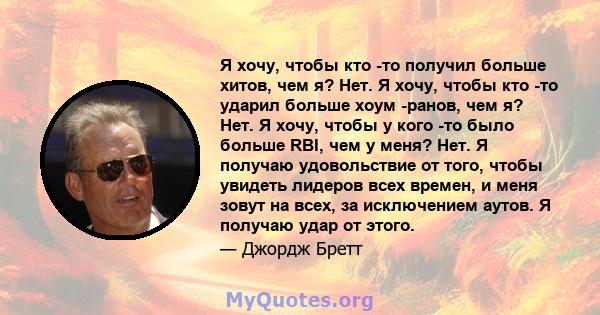 Я хочу, чтобы кто -то получил больше хитов, чем я? Нет. Я хочу, чтобы кто -то ударил больше хоум -ранов, чем я? Нет. Я хочу, чтобы у кого -то было больше RBI, чем у меня? Нет. Я получаю удовольствие от того, чтобы увидеть лидеров всех времен, и меня зовут на всех, за исключением аутов. Я получаю удар от этого.

— Джордж Бретт

MyQuotes.org